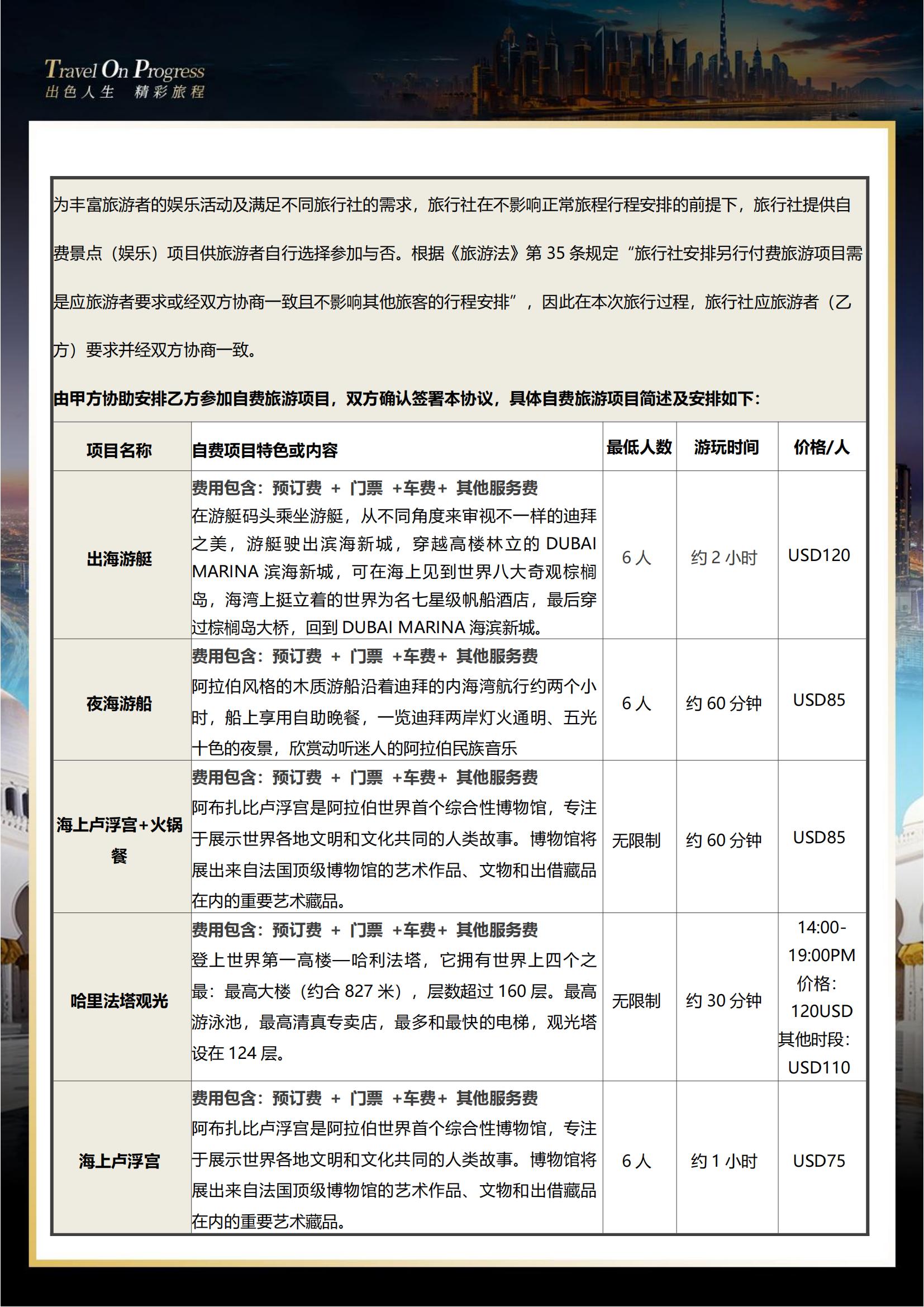 Travel On Progress
出色人生 精彩旅程

为丰富旅游者的娱乐活动及满足不同旅行社的需求，旅行社在不影响正常旅程行程安排的前提下，旅行社提供自费景点（娱乐）项目供旅游者自行选择参加与否。根据《旅游法》第 35 条规定“旅行社安排另行付费旅游项目需是应旅游者要求或经双方协商一致且不影响其他旅客的行程安排”，因此在本次旅行过程，旅行社应旅游者（乙方）要求并经双方协商一致。

由甲方协助安排乙方参加自费旅游项目，双方确认签署本协议，具体自费旅游项目简述及安排如下：

| 项目名称 | 自费项目特色或内容 | 最低人数 | 游玩时间 | 价格/人 |
|---|---|---|---|---|
| 出海游艇 | 费用包含：预订费 + 门票 +车费+ 其他服务费 在游艇码头乘坐游艇，从不同角度来审视不一样的迪拜之美，游艇驶出滨海新城，穿越高楼林立的 DUBAI MARINA 滨海新城，可在海上见到世界八大奇观棕榈岛，海湾上挺立着的世界为名七星级帆船酒店，最后穿过棕榈岛大桥，回到 DUBAI MARINA 海滨新城。 | 6 人 | 约 2 小时 | USD120 |
| 夜海游船 | 费用包含：预订费 + 门票 +车费+ 其他服务费 阿拉伯风格的木质游船沿着迪拜的内海湾航行约两个小时，船上享用自助晚餐，一览迪拜两岸灯火通明、五光十色的夜景，欣赏动听迷人的阿拉伯民族音乐 | 6 人 | 约 60 分钟 | USD85 |
| 海上卢浮宫+火锅餐 | 费用包含：预订费 + 门票 +车费+ 其他服务费 阿布扎比卢浮宫是阿拉伯世界首个综合性博物馆，专注于展示世界各地文明和文化共同的人类故事。博物馆将展出来自法国顶级博物馆的艺术作品、文物和出借藏品在内的重要艺术藏品。 | 无限制 | 约 60 分钟 | USD85 |
| 哈里法塔观光 | 费用包含：预订费 + 门票 +车费+ 其他服务费 登上世界第一高楼—哈利法塔，它拥有世界上四个之最：最高大楼（约合 827 米），层数超过 160 层。最高游泳池，最高清真专卖店，最多和最快的电梯，观光塔设在 124 层。 | 无限制 | 约 30 分钟 | 14:00-19:00PM 价格：120USD 其他时段：USD110 |
| 海上卢浮宫 | 费用包含：预订费 + 门票 +车费+ 其他服务费 阿布扎比卢浮宫是阿拉伯世界首个综合性博物馆，专注于展示世界各地文明和文化共同的人类故事。博物馆将展出来自法国顶级博物馆的艺术作品、文物和出借藏品在内的重要艺术藏品。 | 6 人 | 约 1 小时 | USD75 |